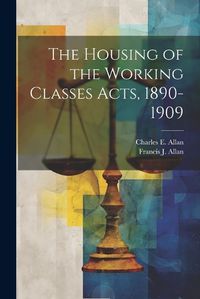 The Housing of the Working Classes Acts, 1890-1909

Charles E. Allan
Francis J. Allan